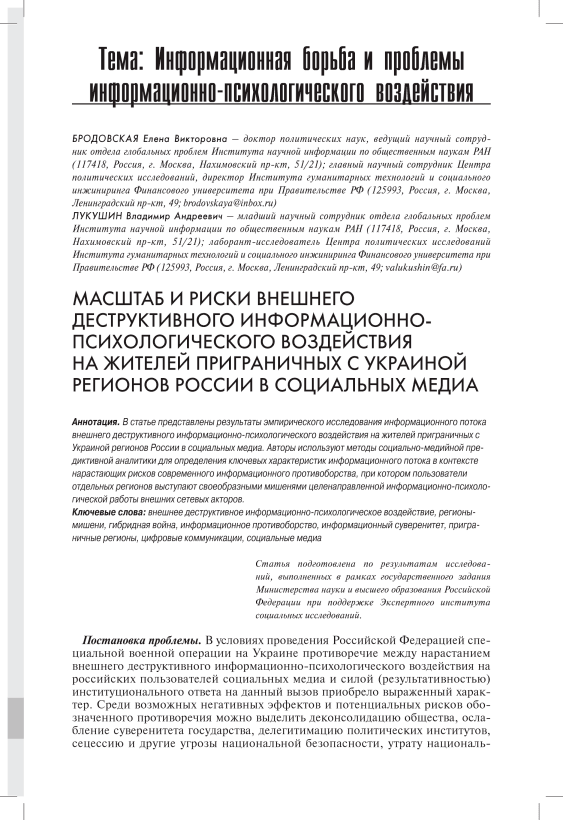 Тема: Информационная борьба и проблемы информационно-психологического воздействия

БРОДОВСКАЯ Елена Викторовна — доктор политических наук, ведущий научный сотрудник отдела глобальных проблем Института научной информации по общественным наукам РАН (117418, Россия, г. Москва, Нахимовский пр-кт, 51/21); главный научный сотрудник Центра политических исследований, директор Института гуманитарных технологий и социального инжиниринга Финансового университета при Правительстве РФ (125993, Россия, г. Москва, Ленинградский пр-кт, 49; brodovskaya@inbox.ru)

ЛУКУШИН Владимир Андреевич — младший научный сотрудник отдела глобальных проблем Института научной информации по общественным наукам РАН (117418, Россия, г. Москва, Нахимовский пр-кт, 51/21); лаборант-исследователь Центра политических исследований Института гуманитарных технологий и социального инжиниринга Финансового университета при Правительстве РФ (125993, Россия, г. Москва, Ленинградский пр-кт, 49; valukushin@fa.ru)

МАСШТАБ И РИСКИ ВНЕШНЕГО ДЕСТРУКТИВНОГО ИНФОРМАЦИОННО-ПСИХОЛОГИЧЕСКОГО ВОЗДЕЙСТВИЯ НА ЖИТЕЛЕЙ ПРИГРАНИЧНЫХ С УКРАИНОЙ РЕГИОНОВ РОССИИ В СОЦИАЛЬНЫХ МЕДИА

Аннотация. В статье представлены результаты эмпирического исследования информационного потока внешнего деструктивного информационно-психологического воздействия на жителей приграничных с Украиной регионов России в социальных медиа. Авторы используют методы социально-медийной предиктивной аналитики для определения ключевых характеристик информационного потока в контексте нарастающих рисков современного информационного противоборства, при котором пользователи отдельных регионов выступают своеобразными мишенями целенаправленной информационно-психологической работы внешних сетевых акторов.

Ключевые слова: внешнее деструктивное информационно-психологическое воздействие, регионы-мишени, гибридная война, информационное противоборство, информационный суверенитет, приграничные регионы, цифровые коммуникации, социальные медиа

Статья подготовлена по результатам исследований, выполненных в рамках государственного задания Министерства науки и высшего образования Российской Федерации при поддержке Экспертного института социальных исследований.

Постановка проблемы. В условиях проведения Российской Федерацией специальной военной операции на Украине противоречие между нарастанием внешнего деструктивного информационно-психологического воздействия на российских пользователей социальных медиа и силой (результативностью) институционального ответа на данный вызов приобрело выраженный характер. Среди возможных негативных эффектов и потенциальных рисков обозначенного противоречия можно выделить деконсолидацию общества, ослабление суверенитета государства, делегитимацию политических институтов, сецессию и другие угрозы национальной безопасности, утрату националь-